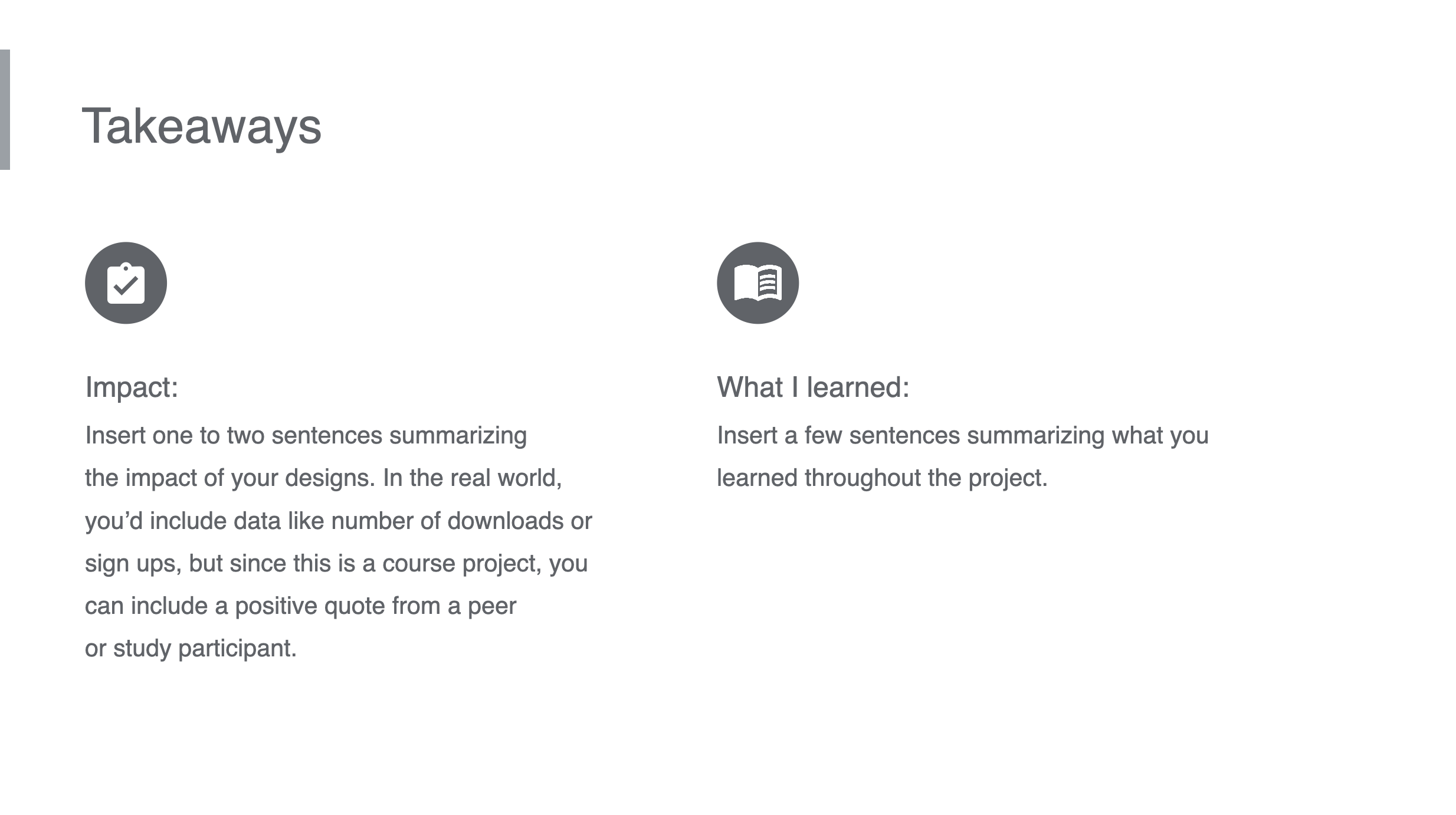 Takeaways

Impact:

Insert one to two sentences summarizing the impact of your designs. In the real world, you'd include data like number of downloads or sign ups, but since this is a course project, you can include a positive quote from a peer or study participant.

What I learned:

Insert a few sentences summarizing what you learned throughout the project.